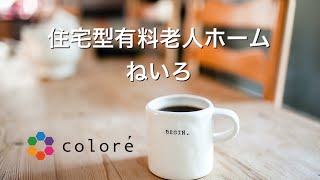 住宅型有料老人ホーム
ねいろ

BEGIN.

coloré